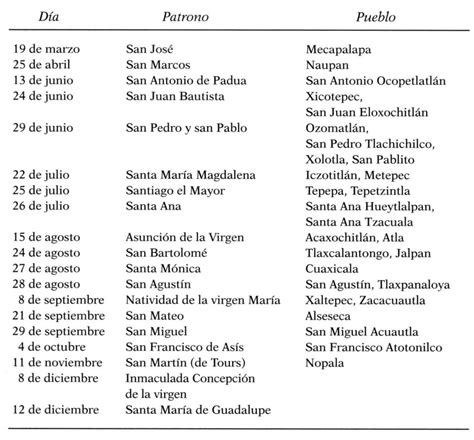 | Día | Patrono | Pueblo |
|---|---|---|
| 19 de marzo | San José | Mecapalapa |
| 25 de abril | San Marcos | Naupan |
| 13 de junio | San Antonio de Padua | San Antonio Ocopetlatlán |
| 24 de junio | San Juan Bautista | Xicotepec, San Juan Eloxochitlán |
| 29 de junio | San Pedro y san Pablo | Ozomatlán, San Pedro Tlachichilco, Xolotla, San Pablito |
| 22 de julio | Santa María Magdalena | Iczotitlán, Metepec |
| 25 de julio | Santiago el Mayor | Tepepa, Tepetzintla |
| 26 de julio | Santa Ana | Santa Ana Hueytlalpan, Santa Ana Tzacuala |
| 15 de agosto | Asunción de la Virgen | Acaxochitlán, Atla |
| 24 de agosto | San Bartolomé | Tlaxcalantongo, Jalpan |
| 27 de agosto | Santa Mónica | Cuaxicala |
| 28 de agosto | San Agustín | San Agustín, Tlaxpanaloya |
| 8 de septiembre | Natividad de la virgen María | Xaltepec, Zacacuautla |
| 21 de septiembre | San Mateo | Alseseca |
| 29 de septiembre | San Miguel | San Miguel Acuautla |
| 4 de octubre | San Francisco de Asís | San Francisco Atotonilco |
| 11 de noviembre | San Martín (de Tours) | Nopala |
| 8 de diciembre | Inmaculada Concepción de la virgen | |
| 12 de diciembre | Santa María de Guadalupe | |